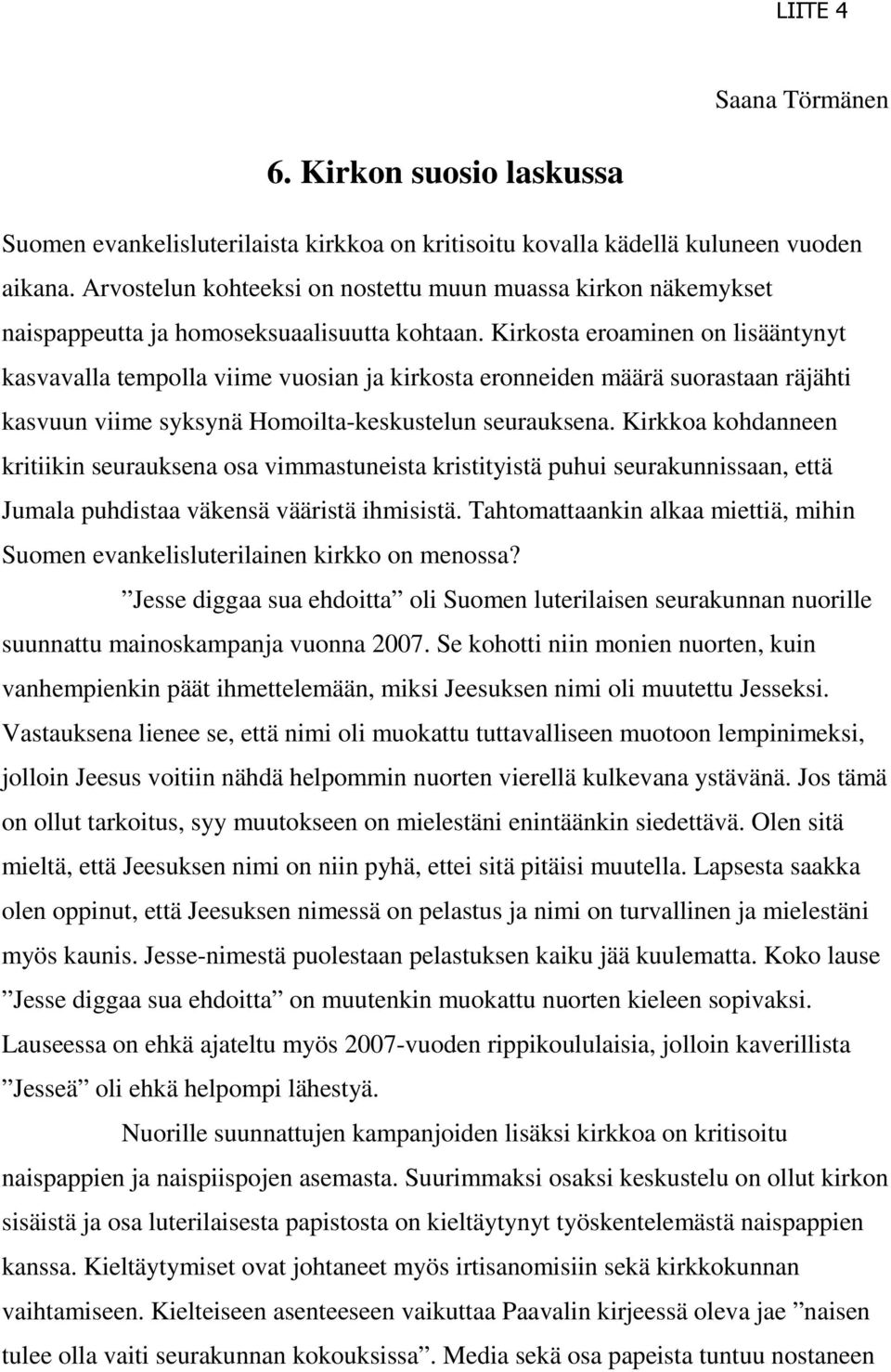 LIITE 4

Saana Törmänen

6. Kirkon suosio laskussa

Suomen evankelisluterilaista kirkkoa on kritisoitu kovalla kädellä kuluneen vuoden aikana. Arvostelun kohteeksi on nostettu muun muassa kirkon näkemykset naispappeutta ja homoseksuaalisuutta kohtaan. Kirkosta eroaminen on lisääntynyt kasvavalla tempolla viime vuosian ja kirkosta eronneiden määrä suorastaan räjähti kasvuun viime syksynä Homoilta-keskustelun seurauksena. Kirkkoa kohdanneen kritiikin seurauksena osa vimmastuneista kristityistä puhui seurakunnissaan, että Jumala puhdistaa väkensä vääristä ihmisistä. Tahtomattaankin alkaa miettiä, mihin Suomen evankelisluterilainen kirkko on menossa?

”Jesse diggaa sua ehdoitta” oli Suomen luterilaisen seurakunnan nuorille suunnattu mainoskampanja vuonna 2007. Se kohotti niin monien nuorten, kuin vanhempienkin päät ihmettelemään, miksi Jeesuksen nimi oli muutettu Jesseksi. Vastauksena lienee se, että nimi oli muokattu tuttavalliseen muotoon lempinimeksi, jolloin Jeesus voitiin nähdä helpommin nuorten vierellä kulkevana ystävänä. Jos tämä on ollut tarkoitus, syy muutokseen on mielestäni enintäänkin siedettävä. Olen sitä mieltä, että Jeesuksen nimi on niin pyhä, ettei sitä pitäisi muutella. Lapsesta saakka olen oppinut, että Jeesuksen nimessä on pelastus ja nimi on turvallinen ja mielestäni myös kaunis. Jesse-nimestä puolestaan pelastuksen kaiku jää kuulematta. Koko lause ”Jesse diggaa sua ehdoitta” on muutenkin muokattu nuorten kieleen sopivaksi. Lauseessa on ehkä ajateltu myös 2007-vuoden rippikoululaisia, jolloin kaverillista ”Jesseä” oli ehkä helpompi lähestyä.

Nuorille suunnattujen kampanjoiden lisäksi kirkkoa on kritisoitu naispappien ja naispiispojen asemasta. Suurimmaksi osaksi keskustelu on ollut kirkon sisäistä ja osa luterilaisesta papistosta on kieltäytynyt työskentelemästä naispappien kanssa. Kieltäytymiset ovat johtaneet myös irtisanomisiin sekä kirkkokunnan vaihtamiseen. Kielteiseen asenteeseen vaikuttaa Paavalin kirjeessä oleva jae ”naisen tulee olla vaiti seurakunnan kokouksissa”. Media sekä osa papeista tuntuu nostaneen